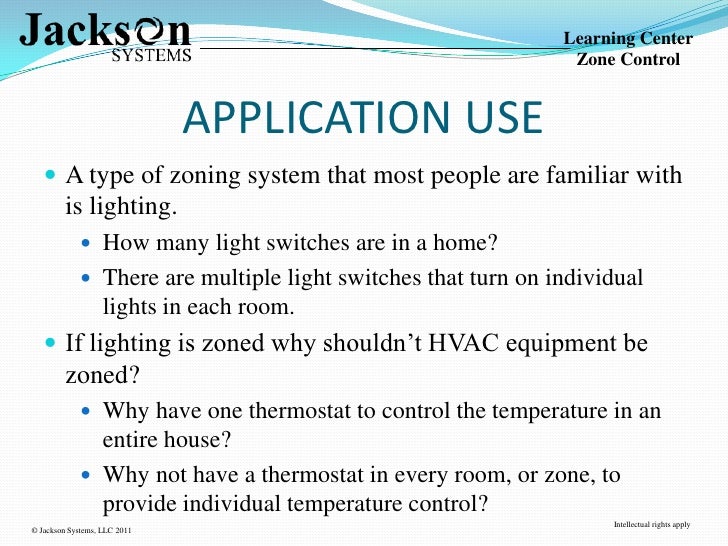 Jackson
SYSTEMS

Learning Center
Zone Control

APPLICATION USE

- A type of zoning system that most people are familiar with is lighting.
  - How many light switches are in a home?
  - There are multiple light switches that turn on individual lights in each room.
- If lighting is zoned why shouldn't HVAC equipment be zoned?
  - Why have one thermostat to control the temperature in an entire house?
  - Why not have a thermostat in every room, or zone, to provide individual temperature control?

© Jackson Systems, LLC 2011

Intellectual rights apply